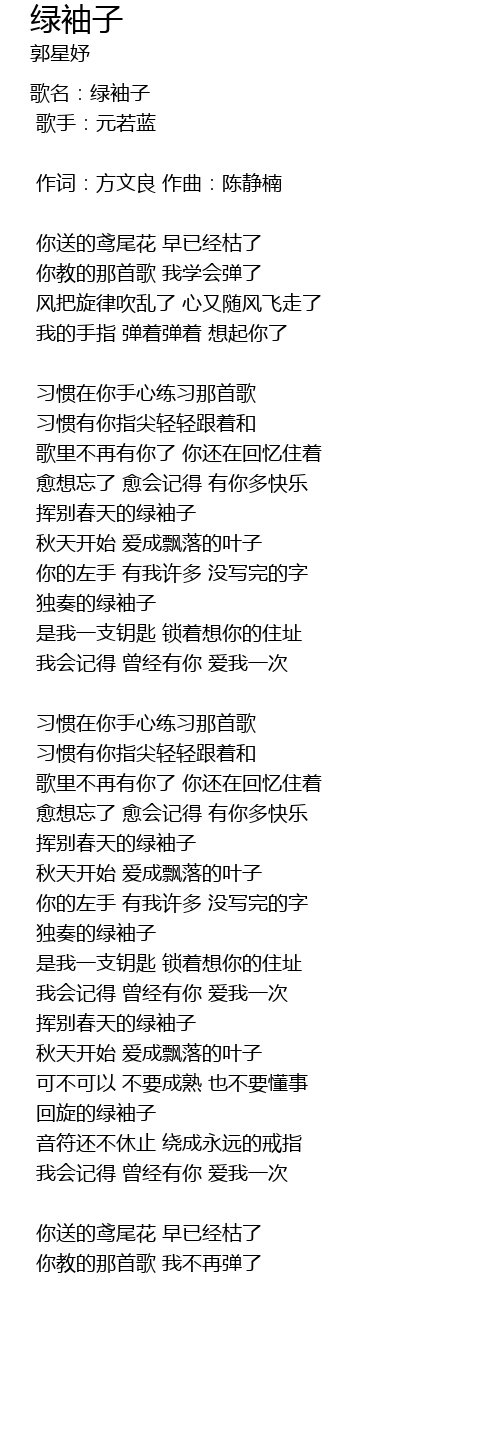 绿袖子
郭星妤

歌名：绿袖子
歌手：元若蓝

作词：方文良 作曲：陈静楠

你送的鸢尾花 早已经枯了
你教的那首歌 我学会弹了
风把旋律吹乱了 心又随风飞走了
我的手指 弹着弹着 想起你了

习惯在你手心练习那首歌
习惯有你指尖轻轻跟着和
歌里不再有你了 你还在回忆住着
愈想忘了 愈会记得 有你多快乐
挥别春天的绿袖子
秋天开始 爱成飘落的叶子
你的左手 有我许多 没写完的字
独奏的绿袖子
是我一支钥匙 锁着想你的住址
我会记得 曾经有你 爱我一次

习惯在你手心练习那首歌
习惯有你指尖轻轻跟着和
歌里不再有你了 你还在回忆住着
愈想忘了 愈会记得 有你多快乐
挥别春天的绿袖子
秋天开始 爱成飘落的叶子
你的左手 有我许多 没写完的字
独奏的绿袖子
是我一支钥匙 锁着想你的住址
我会记得 曾经有你 爱我一次
挥别春天的绿袖子
秋天开始 爱成飘落的叶子
可不可以 不要成熟 也不要懂事
回旋的绿袖子
音符还不休止 绕成永远的戒指
我会记得 曾经有你 爱我一次

你送的鸢尾花 早已经枯了
你教的那首歌 我不再弹了